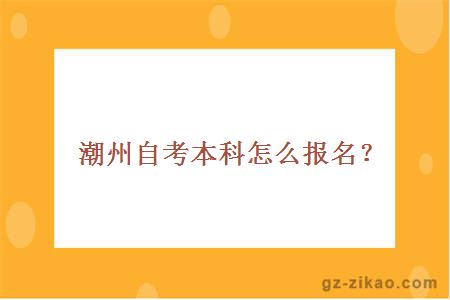 潮州自考本科怎么报名？

gz-zikao.com